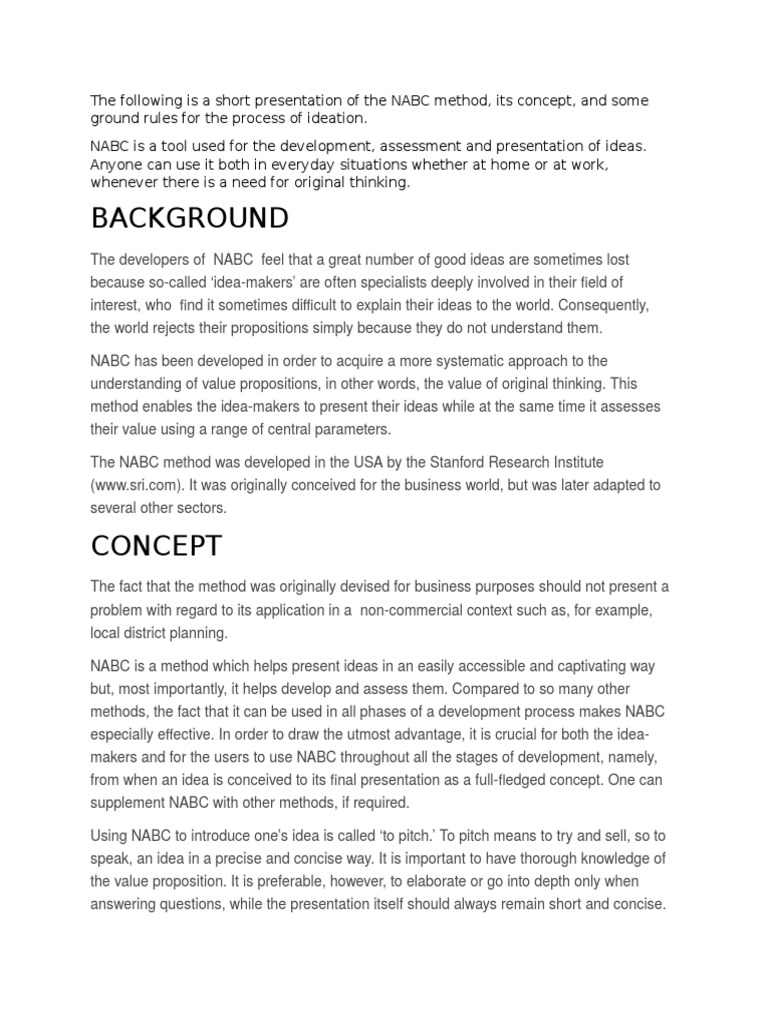 The following is a short presentation of the NABC method, its concept, and some ground rules for the process of ideation.

NABC is a tool used for the development, assessment and presentation of ideas. Anyone can use it both in everyday situations whether at home or at work, whenever there is a need for original thinking.

BACKGROUND

The developers of NABC feel that a great number of good ideas are sometimes lost because so-called 'idea-makers' are often specialists deeply involved in their field of interest, who find it sometimes difficult to explain their ideas to the world. Consequently, the world rejects their propositions simply because they do not understand them.

NABC has been developed in order to acquire a more systematic approach to the understanding of value propositions, in other words, the value of original thinking. This method enables the idea-makers to present their ideas while at the same time it assesses their value using a range of central parameters.

The NABC method was developed in the USA by the Stanford Research Institute (www.sri.com). It was originally conceived for the business world, but was later adapted to several other sectors.

CONCEPT

The fact that the method was originally devised for business purposes should not present a problem with regard to its application in a non-commercial context such as, for example, local district planning.

NABC is a method which helps present ideas in an easily accessible and captivating way but, most importantly, it helps develop and assess them. Compared to so many other methods, the fact that it can be used in all phases of a development process makes NABC especially effective. In order to draw the utmost advantage, it is crucial for both the idea-makers and for the users to use NABC throughout all the stages of development, namely, from when an idea is conceived to its final presentation as a full-fledged concept. One can supplement NABC with other methods, if required.

Using NABC to introduce one's idea is called 'to pitch.' To pitch means to try and sell, so to speak, an idea in a precise and concise way. It is important to have thorough knowledge of the value proposition. It is preferable, however, to elaborate or go into depth only when answering questions, while the presentation itself should always remain short and concise.